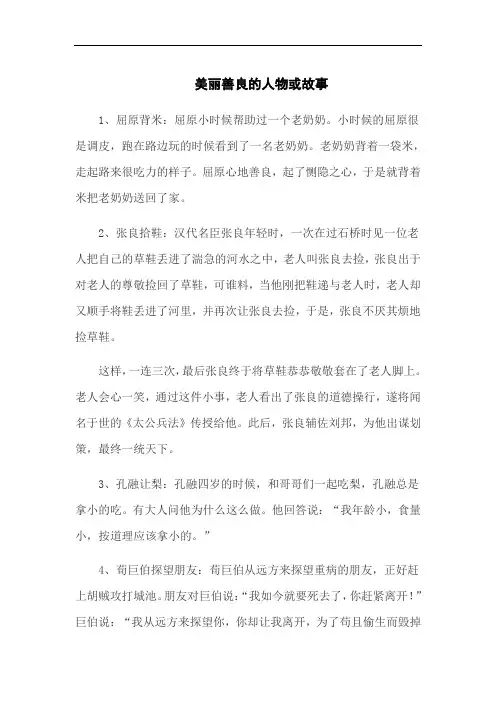 美丽善良的人物或故事

1、屈原背米：屈原小时候帮助过一个老奶奶。小时候的屈原很是调皮，跑在路边玩的时候看到了一名老奶奶。老奶奶背着一袋米，走起路来很吃力的样子。屈原心地善良，起了恻隐之心，于是就背着米把老奶奶送回了家。

2、张良拾鞋：汉代名臣张良年轻时，一次在过石桥时见一位老人把自己的草鞋丢进了湍急的河水之中，老人叫张良去捡，张良出于对老人的尊敬捡回了草鞋，可谁料，当他刚把鞋递与老人时，老人却又顺手将鞋丢进了河里，并再次让张良去捡，于是，张良不厌其烦地捡草鞋。

这样，一连三次，最后张良终于将草鞋恭恭敬敬套在了老人脚上。老人会心一笑，通过这件小事，老人看出了张良的道德操行，遂将闻名于世的《太公兵法》传授给他。此后，张良辅佐刘邦，为他出谋划策，最终一统天下。

3、孔融让梨：孔融四岁的时候，和哥哥们一起吃梨，孔融总是拿小的吃。有大人问他为什么这么做。他回答说：“我年龄小，食量小，按道理应该拿小的。”

4、荀巨伯探望朋友：荀巨伯从远方来探望重病的朋友，正好赶上胡贼攻打城池。朋友对巨伯说：“我如今就要死去了，你赶紧离开！”巨伯说：“我从远方来探望你，你却让我离开，为了苟且偷生而毁掉